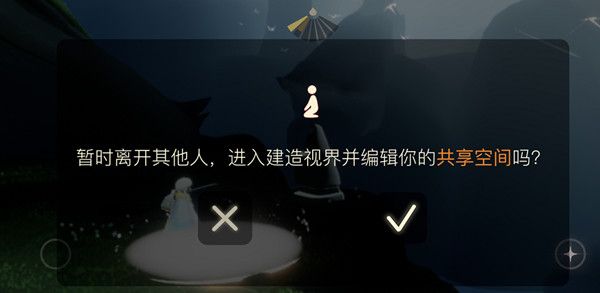 暂时离开其他人，进入建造视界并编辑你的共享空间吗？